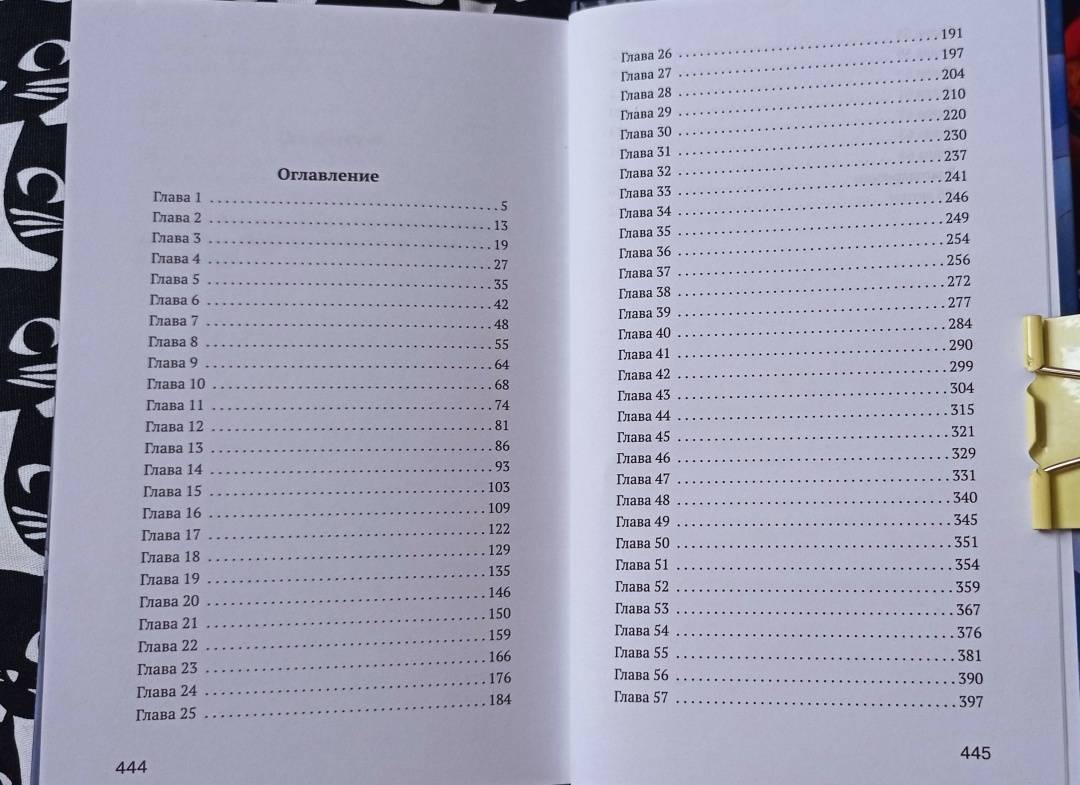 Оглавление

Глава 1 5
Глава 2 13
Глава 3 19
Глава 4 27
Глава 5 35
Глава 6 42
Глава 7 48
Глава 8 55
Глава 9 64
Глава 10 68
Глава 11 74
Глава 12 81
Глава 13 86
Глава 14 93
Глава 15 103
Глава 16 109
Глава 17 122
Глава 18 129
Глава 19 135
Глава 20 146
Глава 21 150
Глава 22 159
Глава 23 166
Глава 24 176
Глава 25 184

444

191
Глава 26 197
Глава 27 204
Глава 28 210
Глава 29 220
Глава 30 230
Глава 31 237
Глава 32 241
Глава 33 246
Глава 34 249
Глава 35 254
Глава 36 256
Глава 37 272
Глава 38 277
Глава 39 284
Глава 40 290
Глава 41 299
Глава 42 304
Глава 43 315
Глава 44 321
Глава 45 329
Глава 46 331
Глава 47 340
Глава 48 345
Глава 49 351
Глава 50 354
Глава 51 359
Глава 52 367
Глава 53 376
Глава 54 381
Глава 55 390
Глава 56 397
Глава 57

445